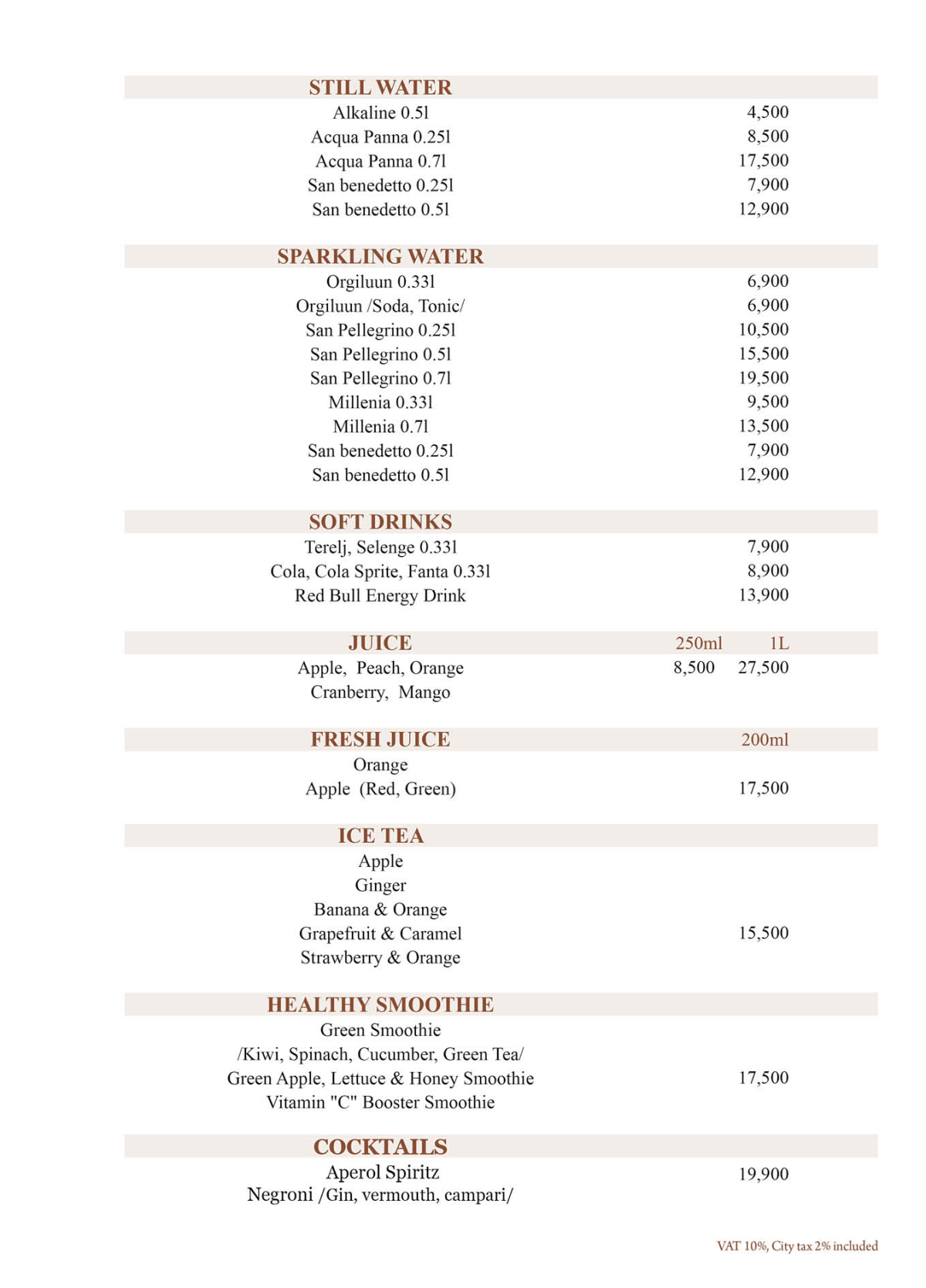 STILL WATER

Alkaline 0.5l 4,500
Acqua Panna 0.25l 8,500
Acqua Panna 0.7l 17,500
San benedetto 0.25l 7,900
San benedetto 0.5l 12,900

SPARKLING WATER

Orgiluun 0.33l 6,900
Orgiluun /Soda, Tonic/ 6,900
San Pellegrino 0.25l 10,500
San Pellegrino 0.5l 15,500
San Pellegrino 0.7l 19,500
Millenia 0.33l 9,500
Millenia 0.7l 13,500
San benedetto 0.25l 7,900
San benedetto 0.5l 12,900

SOFT DRINKS

Terelj, Selenge 0.33l 7,900
Cola, Cola Sprite, Fanta 0.33l 8,900
Red Bull Energy Drink 13,900

JUICE 250ml 1L

Apple, Peach, Orange 8,500 27,500
Cranberry, Mango

FRESH JUICE 200ml

Orange
Apple (Red, Green) 17,500

ICE TEA

Apple
Ginger
Banana & Orange
Grapefruit & Caramel 15,500
Strawberry & Orange

HEALTHY SMOOTHIE

Green Smoothie
/Kiwi, Spinach, Cucumber, Green Tea/
Green Apple, Lettuce & Honey Smoothie 17,500
Vitamin "C" Booster Smoothie

COCKTAILS

Aperol Spiritz 19,900
Negroni /Gin, vermouth, campari/

VAT 10%, City tax 2% included